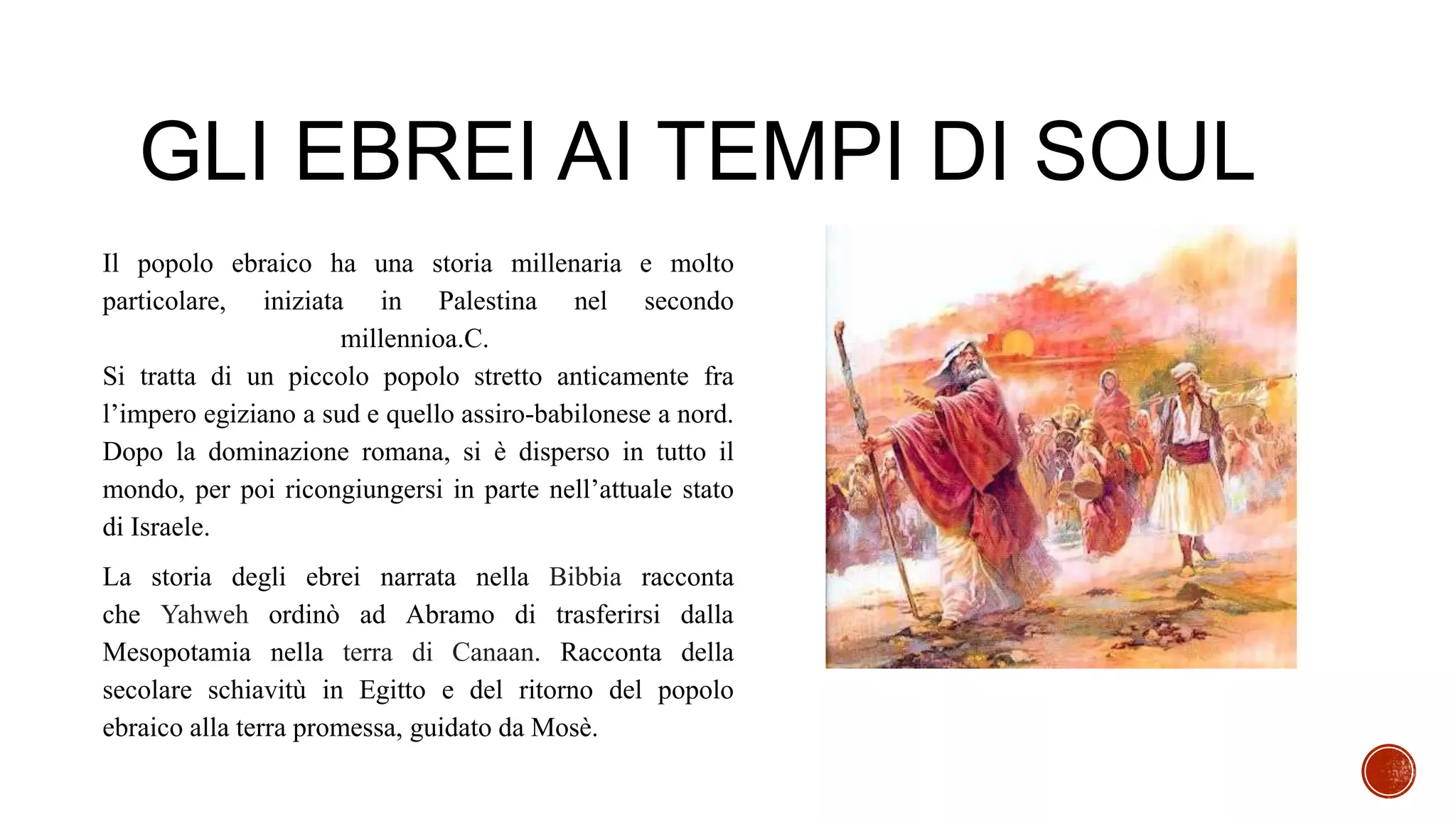 GLI EBREI AI TEMPI DI SOUL

Il popolo ebraico ha una storia millenaria e molto particolare, iniziata in Palestina nel secondo millennioa.C.
Si tratta di un piccolo popolo stretto anticamente fra l'impero egiziano a sud e quello assiro-babilonese a nord. Dopo la dominazione romana, si è disperso in tutto il mondo, per poi ricongiungersi in parte nell'attuale stato di Israele.

La storia degli ebrei narrata nella Bibbia racconta che Yahweh ordinò ad Abramo di trasferirsi dalla Mesopotamia nella terra di Canaan. Racconta della secolare schiavitù in Egitto e del ritorno del popolo ebraico alla terra promessa, guidato da Mosè.